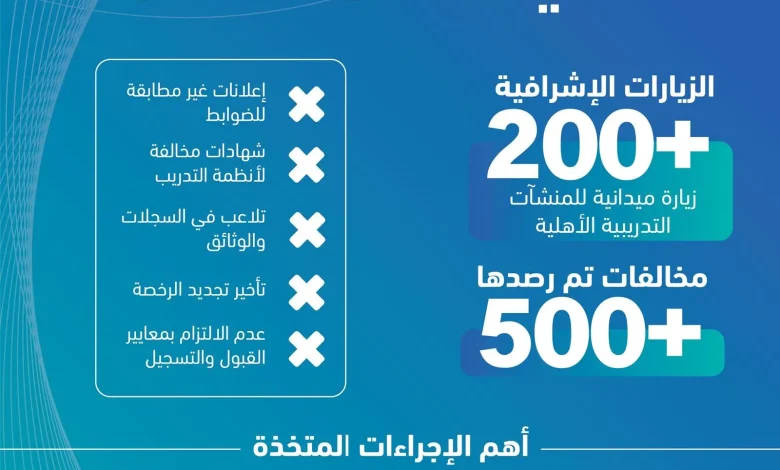 الزيارات الإشرافية

+200

زيارة ميدانية للمنشآت التدريبية الأهلية

مخالفات تم رصدها

+500

إعلانات غير مطابقة للضوابط

شهادات مخالفة لأنظمة التدريب

تلاعب في السجلات والوثائق

تأخير تجديد الرخصة

عدم الالتزام بمعايير القبول والتسجيل

أهم الإجراءات المتخذة